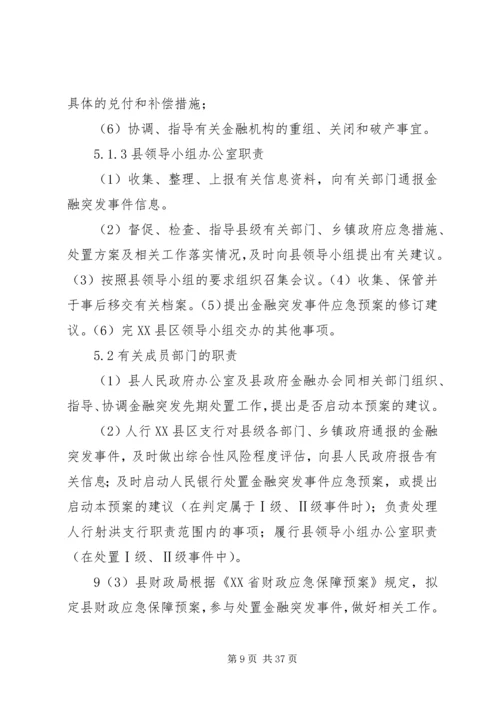 具体的兑付和补偿措施；

（6）协调、指导有关金融机构的重组、关闭和破产事宜。

5.1.3 县领导小组办公室职责

（1）收集、整理、上报有关信息资料，向有关部门通报金融突发事件信息。

（2）督促、检查、指导县级有关部门、乡镇政府应急措施、处置方案及相关工作落实情况，及时向县领导小组提出有关建议。（3）按照县领导小组的要求组织召集会议。（4）收集、保管并于事后移交有关档案。（5）提出金融突发事件应急预案的修订建议。（6）完 XX 县区领导小组交办的其他事项。

5.2 有关成员部门的职责

（1）县人民政府办公室及县政府金融办会同相关部门组织、指导、协调金融突发先期处置工作，提出是否启动本预案的建议。

（2）人行 XX 县区支行对县级各部门、乡镇政府通报的金融突发事件，及时做出综合性风险程度评估，向县人民政府报告有关信息；及时启动人民银行处置金融突发事件应急预案，或提出启动本预案的建议（在判定属于Ⅰ级、Ⅱ级事件时）；负责处理人行射洪支行职责范围内的事项；履行县领导小组办公室职责（在处置Ⅰ级、Ⅱ级事件中）。

9（3）县财政局根据《XX 省财政应急保障预案》规定，拟定县财政应急保障预案，参与处置金融突发事件，做好相关工作。

第 9 页 共 37 页